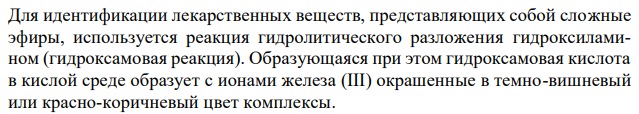 Для идентификации лекарственных веществ, представляющих собой сложные эфиры, используется реакция гидролитического разложения гидроксиламином (гидроксамовая реакция). Образующаяся при этом гидроксамовая кислота в кислой среде образует с ионами железа (III) окрашенные в темно-вишневый или красно-коричневый цвет комплексы.